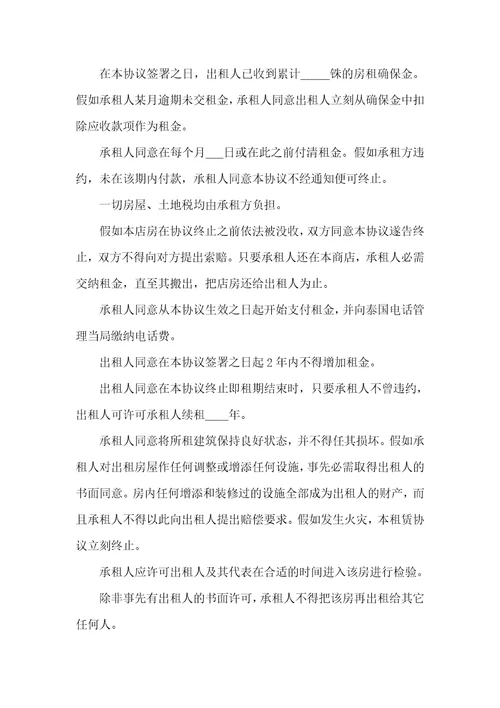 在本协议签署之日，出租人已收到累计_____铢的房租确保金。假如承租人某月逾期未交租金，承租人同意出租人立刻从确保金中扣除应收款项作为租金。

承租人同意在每个月___日或在此之前付清租金。假如承租方违约，未在该期内付款，承租人同意本协议不经通知便可终止。

一切房屋、土地税均由承租方负担。

假如本店房在协议终止之前依法被没收，双方同意本协议遂告终止，双方不得向对方提出索赔。只要承租人还在本商店，承租人必需交纳租金，直至其搬出，把店房还给出租人为止。

承租人同意从本协议生效之日起开始支付租金，并向泰国电话管理当局缴纳电话费。

出租人同意在本协议签署之日起 2 年内不得增加租金。

出租人同意在本协议终止即租期结束时，只要承租人不曾违约，出租人可许可承租人续租____年。

承租人同意将所租建筑保持良好状态，并不得任其损坏。假如承租人对出租房屋作任何调整或增添任何设施，事先必需取得出租人的书面同意。房内任何增添和装修过的设施全部成为出租人的财产，而且承租人不得以此向出租人提出赔偿要求。假如发生火灾，本租赁协议立刻终止。

承租人应许可出租人及其代表在合适的时间进入该房进行检验。

除非事先有出租人的书面许可，承租人不得把该房再出租给其它任何人。